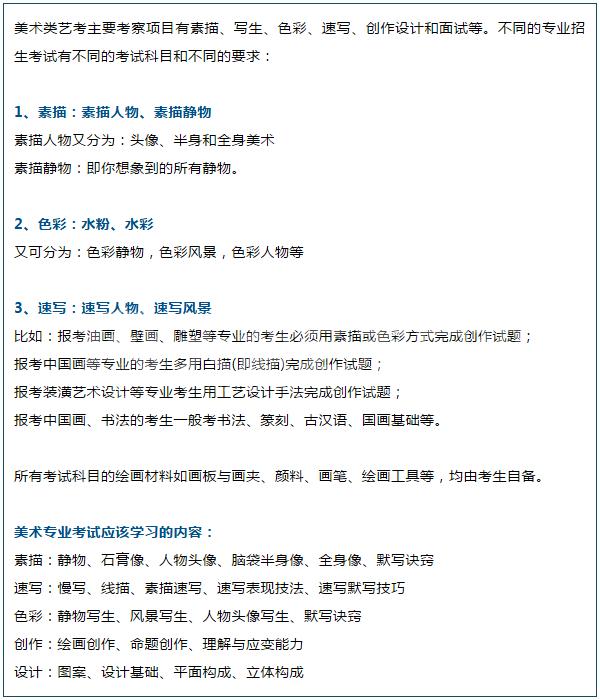 美术类艺考主要考察项目有素描、写生、色彩、速写、创作设计和面试等。不同的专业招生考试有不同的考试科目和不同的要求：

1、素描：素描人物、素描静物
素描人物又分为：头像、半身和全身美术
素描静物：即你想象到的所有静物。

2、色彩：水粉、水彩
又可分为：色彩静物，色彩风景，色彩人物等

3、速写：速写人物、速写风景
比如：报考油画、壁画、雕塑等专业的考生必须用素描或色彩方式完成创作试题；
报考中国画等专业的考生多用白描(即线描)完成创作试题；
报考装潢艺术设计等专业考生用工艺设计手法完成创作试题；
报考中国画、书法的考生一般考书法、篆刻、古汉语、国画基础等。

所有考试科目的绘画材料如画板与画夹、颜料、画笔、绘画工具等，均由考生自备。

美术专业考试应该学习的内容：
素描：静物、石膏像、人物头像、脑袋半身像、全身像、默写诀窍
速写：慢写、线描、素描速写、速写表现技法、速写默写技巧
色彩：静物写生、风景写生、人物头像写生、默写诀窍
创作：绘画创作、命题创作、理解与应变能力
设计：图案、设计基础、平面构成、立体构成